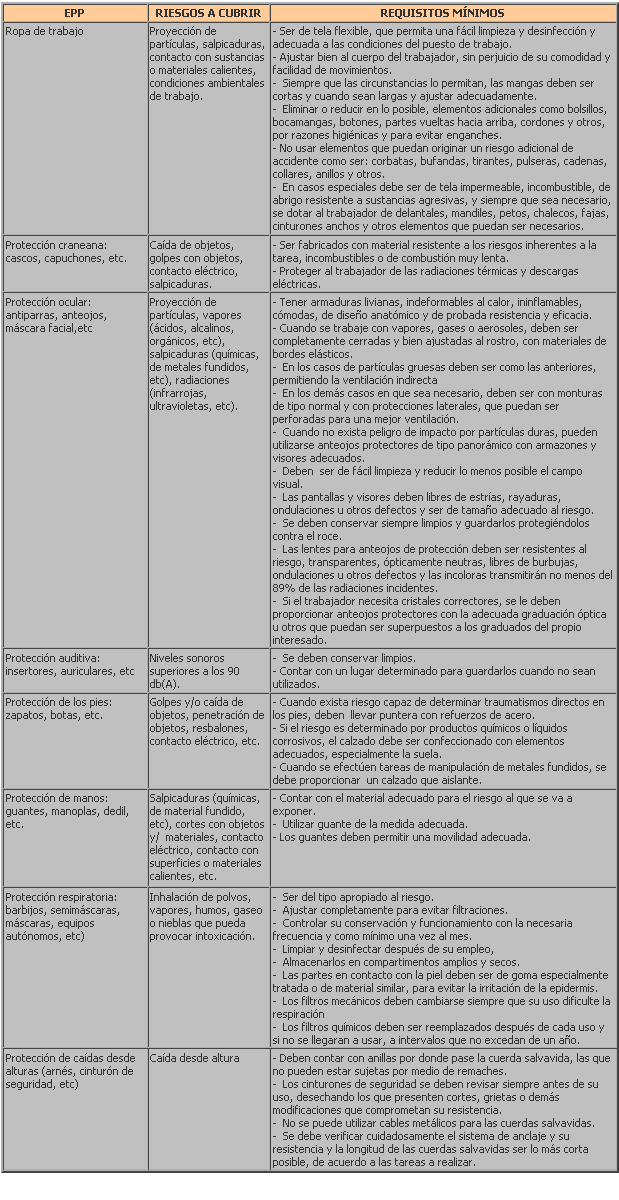 | EPP | RIESGOS A CUBRIR | REQUISITOS MÍNIMOS |
|---|---|---|
| Ropa de trabajo | Proyección de partículas, salpicaduras, contacto con sustancias o materiales calientes, condiciones ambientales de trabajo. | - Ser de tela flexible, que permita una fácil limpieza y desinfección y adecuada a las condiciones del puesto de trabajo. - Ajustar bien al cuerpo del trabajador, sin perjuicio de su comodidad y facilidad de movimientos. - Siempre que las circunstancias lo permitan, las mangas deben ser cortas y cuando sean largas y ajustar adecuadamente. - Eliminar o reducir en lo posible, elementos adicionales como bolsillos, bocamangas, botones, partes vueltas hacia arriba, cordones y otros, por razones higiénicas y para evitar enganches. - No usar elementos que puedan originar un riesgo adicional de accidente como ser: corbatas, bufandas, tirantes, pulseras, cadenas, collares, anillos y otros. - En casos especiales debe ser de tela impermeable, incombustible, de abrigo resistente a sustancias agresivas, y siempre que sea necesario, se dotar al trabajador de delantales, mandiles, petos, chalecos, fajas, cinturones anchos y otros elementos que puedan ser necesarios. |
| Protección craneana: cascos, capuchones, etc. | Caída de objetos, golpes con objetos, contacto eléctrico, salpicaduras. | - Ser fabricados con material resistente a los riesgos inherentes a la tarea, incombustibles o de combustión muy lenta. - Proteger al trabajador de las radiaciones térmicas y descargas eléctricas. |
| Protección ocular: antiparras, anteojos, máscara facial,etc | Proyección de partículas, vapores (ácidos, alcalinos, orgánicos, etc), salpicaduras (químicas, de metales fundidos, etc), radiaciones (infrarrojas, ultravioletas, etc). | - Tener armaduras livianas, indeformables al calor, ininflamables, cómodas, de diseño anatómico y de probada resistencia y eficacia. - Cuando se trabaje con vapores, gases o aerosoles, deben ser completamente cerradas y bien ajustadas al rostro, con materiales de bordes elásticos. - En los casos de partículas gruesas deben ser como las anteriores, permitiendo la ventilación indirecta - En los demás casos en que sea necesario, deben ser con monturas de tipo normal y con protecciones laterales, que puedan ser perforadas para una mejor ventilación. - Cuando no exista peligro de impacto por partículas duras, pueden utilizarse anteojos protectores de tipo panorámico con armazones y visores adecuados. - Deben ser de fácil limpieza y reducir lo menos posible el campo visual. - Las pantallas y visores deben libres de estrías, rayaduras, ondulaciones u otros defectos y ser de tamaño adecuado al riesgo. - Se deben conservar siempre limpios y guardarlos protegiéndolos contra el roce. - Las lentes para anteojos de protección deben ser resistentes al riesgo, transparentes, ópticamente neutras, libres de burbujas, ondulaciones u otros defectos y las incoloras transmitirán no menos del 89% de las radiaciones incidentes. - Si el trabajador necesita cristales correctores, se le deben proporcionar anteojos protectores con la adecuada graduación óptica u otros que puedan ser superpuestos a los graduados del propio interesado. |
| Protección auditiva: insertores, auriculares, etc | Niveles sonoros superiores a los 90 db(A). | - Se deben conservar limpios. - Contar con un lugar determinado para guardarlos cuando no sean utilizados. |
| Protección de los pies: zapatos, botas, etc. | Golpes y/o caída de objetos, penetración de objetos, resbalones, contacto eléctrico, etc. | - Cuando exista riesgo capaz de determinar traumatismos directos en los pies, deben llevar puntera con refuerzos de acero. - Si el riesgo es determinado por productos químicos o líquidos corrosivos, el calzado debe ser confeccionado con elementos adecuados, especialmente la suela. - Cuando se efectúen tareas de manipulación de metales fundidos, se debe proporcionar un calzado que aislante. |
| Protección de manos: guantes, manoplas, dedil, etc. | Salpicaduras (químicas, de material fundido, etc), cortes con objetos y/ materiales, contacto eléctrico, contacto con superficies o materiales calientes, etc. | - Contar con el material adecuado para el riesgo al que se va a exponer. - Utilizar guante de la medida adecuada. - Los guantes deben permitir una movilidad adecuada. |
| Protección respiratoria: barbijos, semimáscaras, máscaras, equipos autónomos, etc) | Inhalación de polvos, vapores, humos, gaseo o nieblas que pueda provocar intoxicación. | - Ser del tipo apropiado al riesgo. - Ajustar completamente para evitar filtraciones. - Controlar su conservación y funcionamiento con la necesaria frecuencia y como mínimo una vez al mes. - Limpiar y desinfectar después de su empleo, - Almacenarlos en compartimentos amplios y secos. - Las partes en contacto con la piel deben ser de goma especialmente tratada o de material similar, para evitar la irritación de la epidermis. - Los filtros mecánicos deben cambiarse siempre que su uso dificulte la respiración - Los filtros químicos deben ser reemplazados después de cada uso y si no se llegaran a usar, a intervalos que no excedan de un año. |
| Protección de caídas desde alturas (arnés, cinturón de seguridad, etc) | Caída desde altura | - Deben contar con anillas por donde pase la cuerda salvavida, las que no pueden estar sujetas por medio de remaches. - Los cinturones de seguridad se deben revisar siempre antes de su uso, desechando los que presenten cortes, grietas o demás modificaciones que comprometan su resistencia. - No se puede utilizar cables metálicos para las cuerdas salvavidas. - Se debe verificar cuidadosamente el sistema de anclaje y su resistencia y la longitud de las cuerdas salvavidas ser lo más corta posible, de acuerdo a las tareas a realizar. |